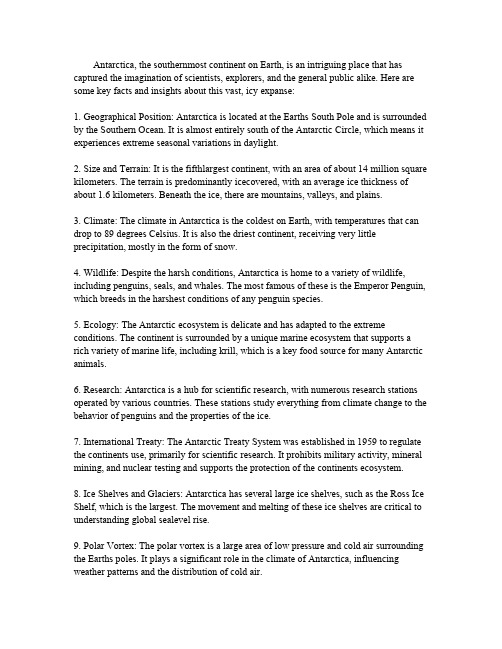 Antarctica, the southernmost continent on Earth, is an intriguing place that has captured the imagination of scientists, explorers, and the general public alike. Here are some key facts and insights about this vast, icy expanse:

1. Geographical Position: Antarctica is located at the Earths South Pole and is surrounded by the Southern Ocean. It is almost entirely south of the Antarctic Circle, which means it experiences extreme seasonal variations in daylight.

2. Size and Terrain: It is the fifthlargest continent, with an area of about 14 million square kilometers. The terrain is predominantly icecovered, with an average ice thickness of about 1.6 kilometers. Beneath the ice, there are mountains, valleys, and plains.

3. Climate: The climate in Antarctica is the coldest on Earth, with temperatures that can drop to 89 degrees Celsius. It is also the driest continent, receiving very little precipitation, mostly in the form of snow.

4. Wildlife: Despite the harsh conditions, Antarctica is home to a variety of wildlife, including penguins, seals, and whales. The most famous of these is the Emperor Penguin, which breeds in the harshest conditions of any penguin species.

5. Ecology: The Antarctic ecosystem is delicate and has adapted to the extreme conditions. The continent is surrounded by a unique marine ecosystem that supports a rich variety of marine life, including krill, which is a key food source for many Antarctic animals.

6. Research: Antarctica is a hub for scientific research, with numerous research stations operated by various countries. These stations study everything from climate change to the behavior of penguins and the properties of the ice.

7. International Treaty: The Antarctic Treaty System was established in 1959 to regulate the continents use, primarily for scientific research. It prohibits military activity, mineral mining, and nuclear testing and supports the protection of the continents ecosystem.

8. Ice Shelves and Glaciers: Antarctica has several large ice shelves, such as the Ross Ice Shelf, which is the largest. The movement and melting of these ice shelves are critical to understanding global sealevel rise.

9. Polar Vortex: The polar vortex is a large area of low pressure and cold air surrounding the Earths poles. It plays a significant role in the climate of Antarctica, influencing weather patterns and the distribution of cold air.